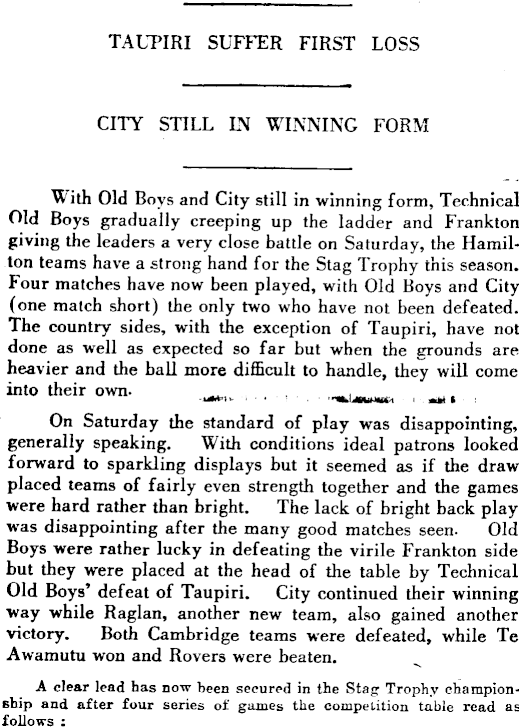 TAUPIRI SUFFER FIRST LOSS

CITY STILL IN WINNING FORM

With Old Boys and City still in winning form, Technical Old Boys gradually creeping up the ladder and Frankton giving the leaders a very close battle on Saturday, the Hamilton teams have a strong hand for the Stag Trophy this season. Four matches have now been played, with Old Boys and City (one match short) the only two who have not been defeated. The country sides, with the exception of Taupiri, have not done as well as expected so far but when the grounds are heavier and the ball more difficult to handle, they will come into their own.

On Saturday the standard of play was disappointing, generally speaking. With conditions ideal patrons looked forward to sparkling displays but it seemed as if the draw placed teams of fairly even strength together and the games were hard rather than bright. The lack of bright back play was disappointing after the many good matches seen. Old Boys were rather lucky in defeating the virile Frankton side but they were placed at the head of the table by Technical Old Boys' defeat of Taupiri. City continued their winning way while Raglan, another new team, also gained another victory. Both Cambridge teams were defeated, while Te Awamutu won and Rovers were beaten.

A clear lead has now been secured in the Stag Trophy championship and after four series of games the competition table read as follows :